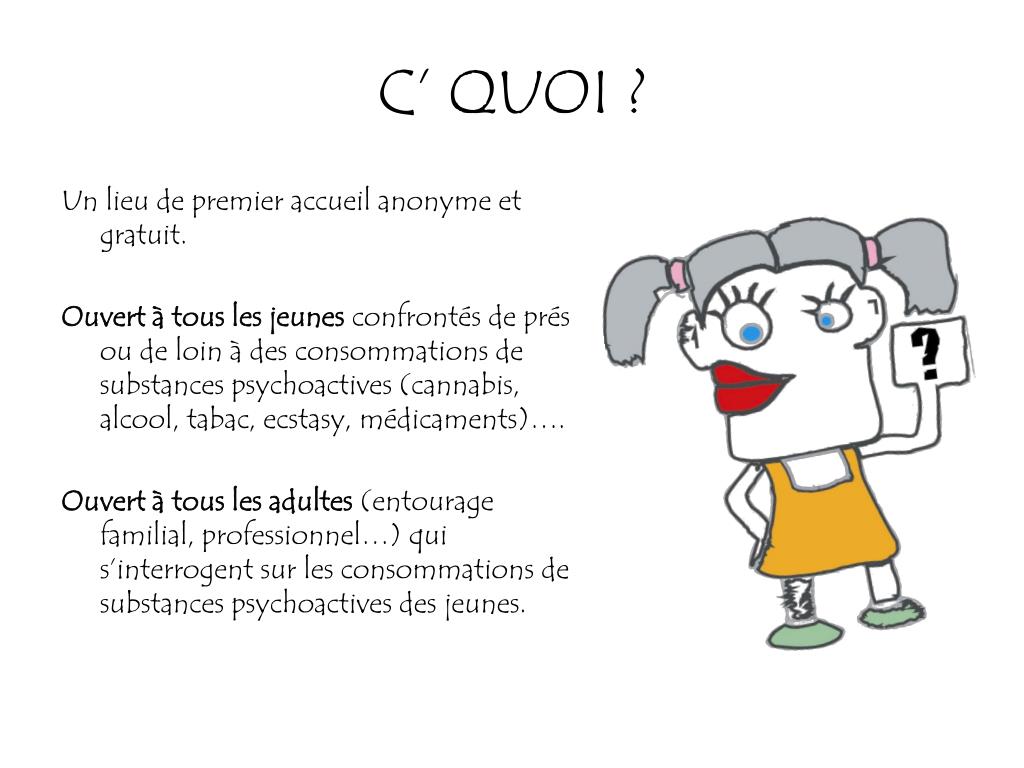 C' QUOI ?

Un lieu de premier accueil anonyme et gratuit.

Ouvert à tous les jeunes confrontés de prés ou de loin à des consommations de substances psychoactives (cannabis, alcool, tabac, ecstasy, médicaments)….

Ouvert à tous les adultes (entourage familial, professionnel…) qui s'interrogent sur les consommations de substances psychoactives des jeunes.

?